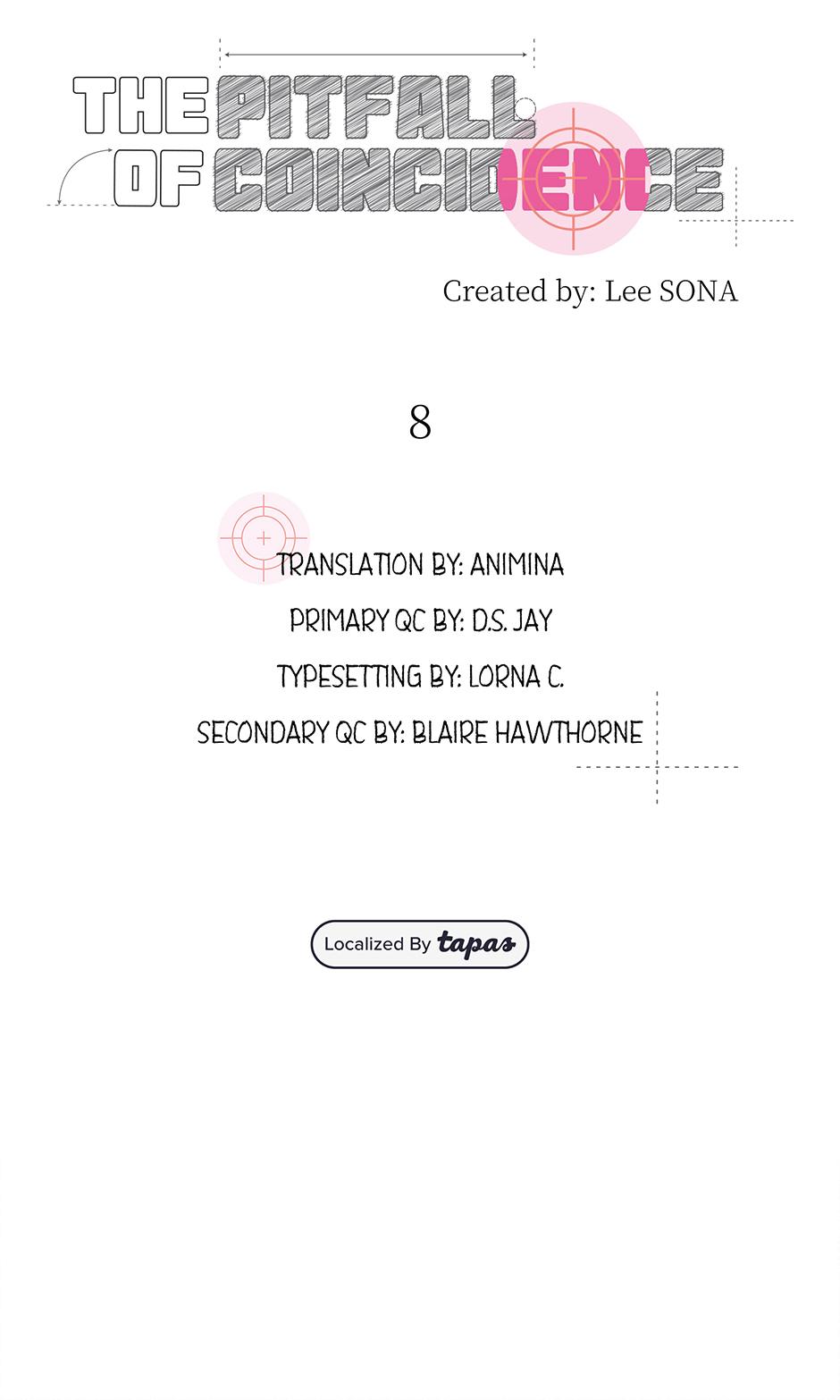 THE PITFALL OF COINCIDENCE

Created by: Lee SONA

8

TRANSLATION BY: ANIMINA

PRIMARY QC BY: D.S. JAY

TYPESETTING BY: LORNA C.

SECONDARY QC BY: BLAIRE HAWTHORNE

Localized By tapas